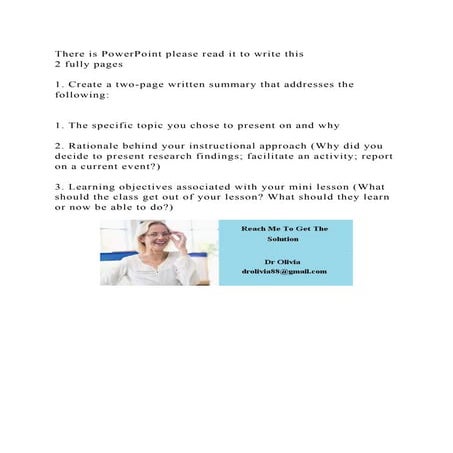 There is PowerPoint please read it to write this
2 fully pages

1. Create a two-page written summary that addresses the following:

1. The specific topic you chose to present on and why

2. Rationale behind your instructional approach (Why did you decide to present research findings; facilitate an activity; report on a current event?)

3. Learning objectives associated with your mini lesson (What should the class get out of your lesson? What should they learn or now be able to do?)

Reach Me To Get The Solution

Dr Olivia
drolivia88@gmail.com